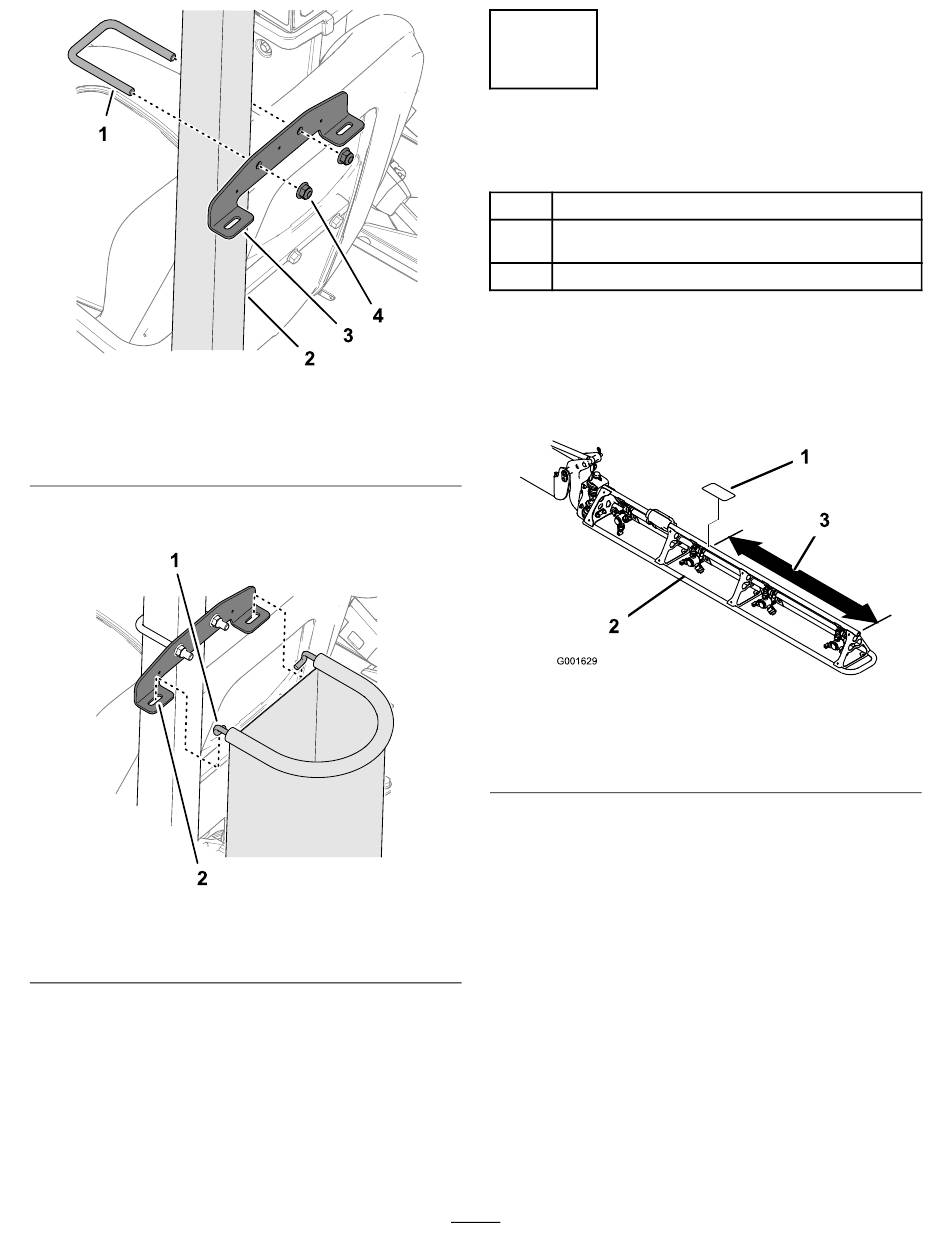 1

4

3

2

1

2

1

3

2

G001629